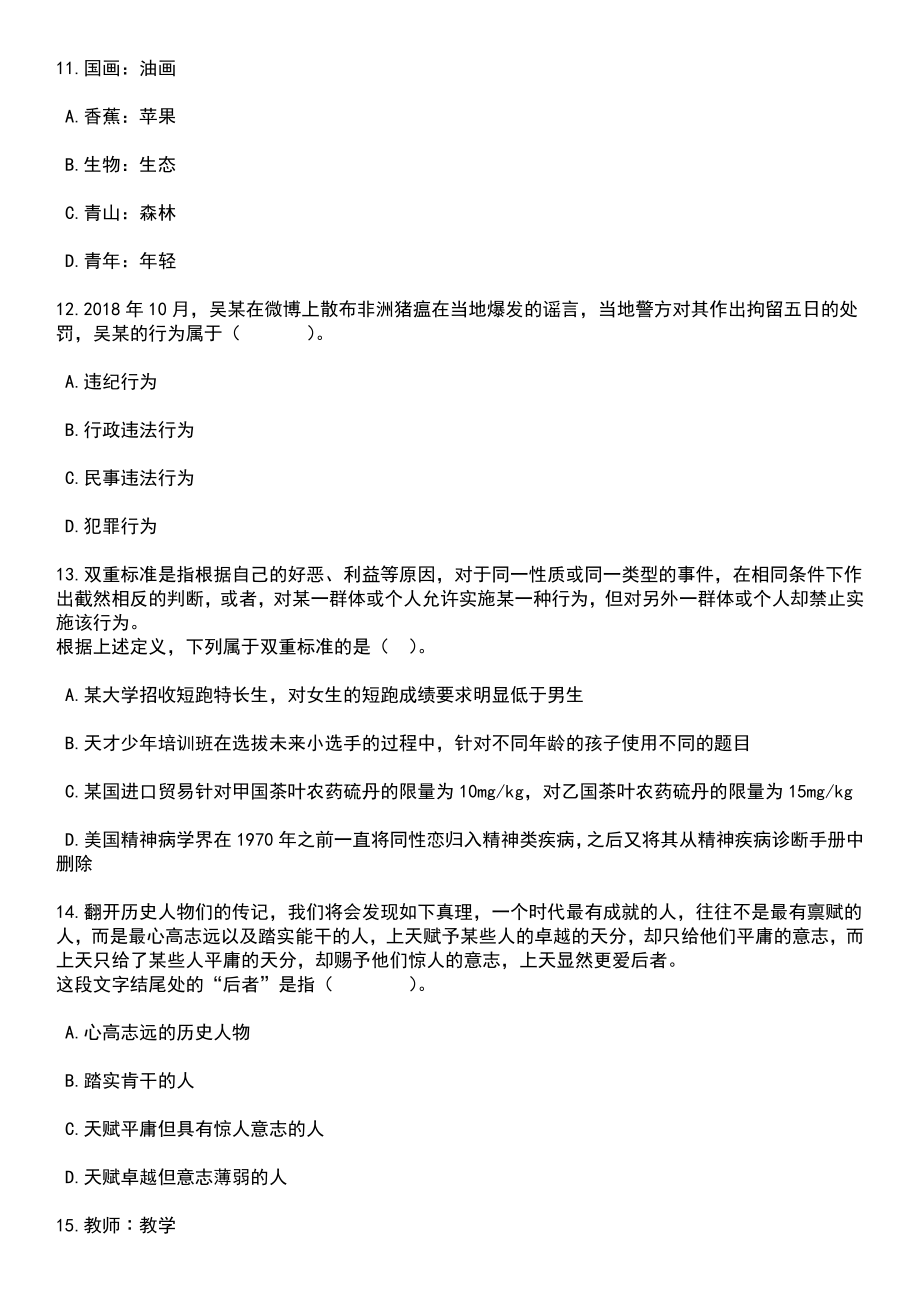 11.国画：油画

A.香蕉：苹果

B.生物：生态

C.青山：森林

D.青年：年轻

12.2018 年 10 月，吴某在微博上散布非洲猪瘟在当地爆发的谣言，当地警方对其作出拘留五日的处罚，吴某的行为属于（ ）。

A.违纪行为

B.行政违法行为

C.民事违法行为

D.犯罪行为

13.双重标准是指根据自己的好恶、利益等原因，对于同一性质或同一类型的事件，在相同条件下作出截然相反的判断，或者，对某一群体或个人允许实施某一种行为，但对另外一群体或个人却禁止实施该行为。
根据上述定义，下列属于双重标准的是（ ）。

A.某大学招收短跑特长生，对女生的短跑成绩要求明显低于男生

B.天才少年培训班在选拔未来小选手的过程中，针对不同年龄的孩子使用不同的题目

C.某国进口贸易针对甲国茶叶农药硫丹的限量为 10mg/kg，对乙国茶叶农药硫丹的限量为 15mg/kg

D.美国精神病学界在 1970 年之前一直将同性恋归入精神类疾病，之后又将其从精神疾病诊断手册中删除

14.翻开历史人物们的传记，我们将会发现如下真理，一个时代最有成就的人，往往不是最有禀赋的人，而是最心高志远以及踏实能干的人，上天赋予某些人的卓越的天分，却只给他们平庸的意志，而上天只给了某些人平庸的天分，却赐予他们惊人的意志，上天显然更爱后者。
这段文字结尾处的“后者”是指（ ）。

A.心高志远的历史人物

B.踏实肯干的人

C.天赋平庸但具有惊人意志的人

D.天赋卓越但意志薄弱的人

15.教师：教学